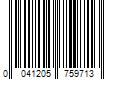 0 041205 759713